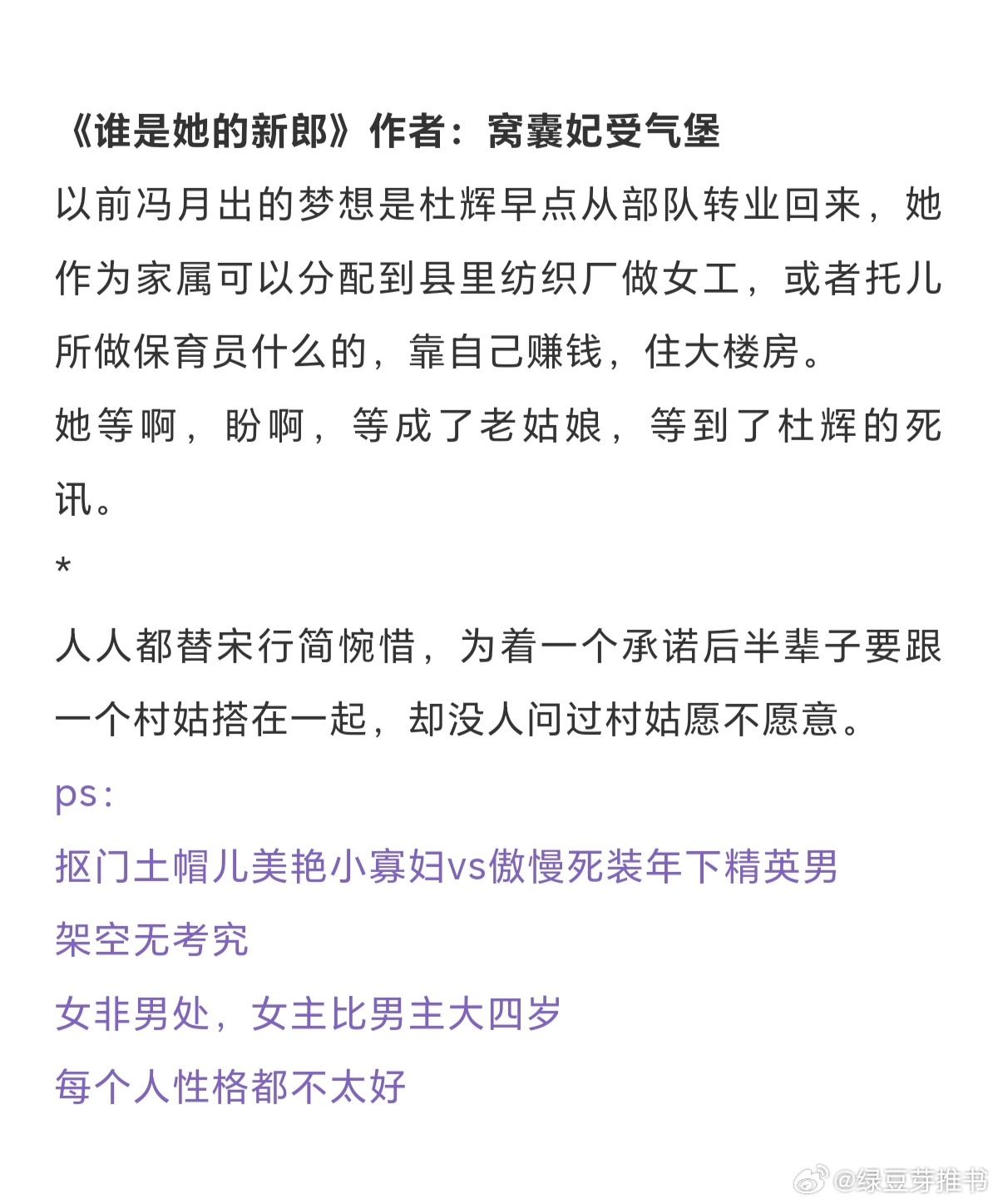 《谁是她的新郎》作者：窝囊妃受气堡
以前冯月出的梦想是杜辉早点从部队转业回来，她作为家属可以分配到县里纺织厂做女工，或者托儿所做保育员什么的，靠自己赚钱，住大楼房。
她等啊，盼啊，等成了老姑娘，等到了杜辉的死讯。
*
人人都替宋行简惋惜，为着一个承诺后半辈子要跟一个村姑搭在一起，却没人问过村姑愿不愿意。
ps：
抠门土帽儿美艳小寡妇vs傲慢死装年下精英男
架空无考究
女非男处，女主比男主大四岁
每个人性格都不太好

@绿豆芽推书